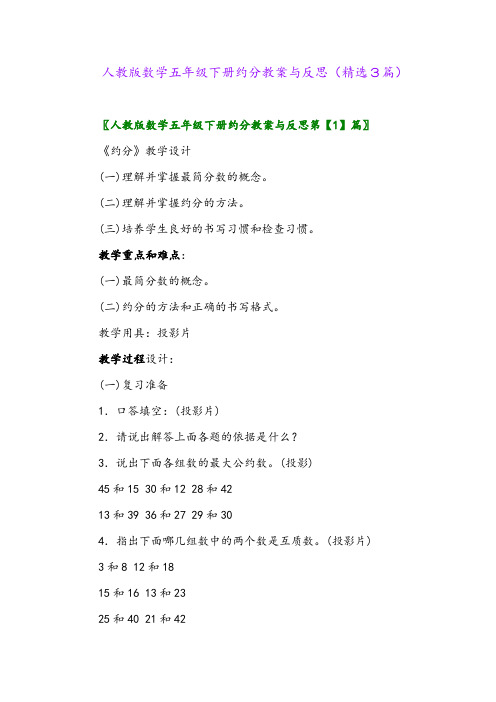 人教版数学五年级下册约分教案与反思（精选３篇）

〖人教版数学五年级下册约分教案与反思第【1】篇〗

《约分》教学设计

(一)理解并掌握最简分数的概念。

(二)理解并掌握约分的方法。

(三)培养学生良好的书写习惯和检查习惯。

教学重点和难点：

(一)最简分数的概念。

(二)约分的方法和正确的书写格式。

教学用具：投影片

教学过程设计：

(一)复习准备

1．口答填空：(投影片)

2．请说出解答上面各题的依据是什么？

3．说出下面各组数的最大公约数。(投影)

45 和 15 30 和 12 28 和 42

13 和 39 36 和 27 29 和 30

4．指出下面哪几组数中的两个数是互质数。(投影片)

3 和 8 12 和 18

15 和 16 13 和 23

25 和 40 21 和 42